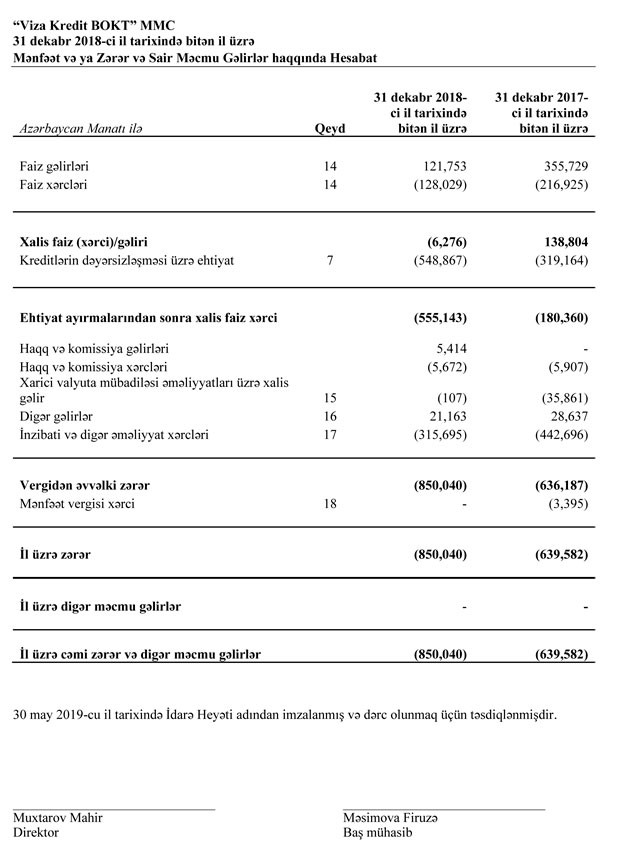 "Viza Kredit BOKT" MMC
31 dekabr 2018-ci il tarixində bitən il üzrə
Mənfəət və ya Zərər və Sair Məcmu Gəlirlər haqqında Hesabat

| Azərbaycan Manatı ilə | Qeyd | 31 dekabr 2018-ci il tarixində bitən il üzrə | 31 dekabr 2017-ci il tarixində bitən il üzrə |
|---|---|---|---|
| Faiz gəlirləri | 14 | 121,753 | 355,729 |
| Faiz xərcləri | 14 | (128,029) | (216,925) |
| Xalis faiz (xərci)/gəliri | | (6,276) | 138,804 |
| Kreditlərin dəyərsizləşməsi üzrə ehtiyat | 7 | (548,867) | (319,164) |
| Ehtiyat ayırmalarından sonra xalis faiz xərci | | (555,143) | (180,360) |
| Haqq və komissiya gəlirləri | | 5,414 | - |
| Haqq və komissiya xərcləri | | (5,672) | (5,907) |
| Xarici valyuta mübadiləsi əməliyyatları üzrə xalis gəlir | 15 | (107) | (35,861) |
| Digər gəlirlər | 16 | 21,163 | 28,637 |
| İnzibati və digər əməliyyat xərcləri | 17 | (315,695) | (442,696) |
| Vergidən əvvəlki zərər | | (850,040) | (636,187) |
| Mənfəət vergisi xərci | 18 | - | (3,395) |
| İl üzrə zərər | | (850,040) | (639,582) |
| İl üzrə digər məcmu gəlirlər | | - | - |
| İl üzrə cəmi zərər və digər məcmu gəlirlər | | (850,040) | (639,582) |

30 may 2019-cu il tarixində İdarə Heyəti adından imzalanmış və dərc olunmaq üçün təsdiqlənmişdir.

Muxtarov Mahir
Direktor

Məsimova Firuzə
Baş mühasib